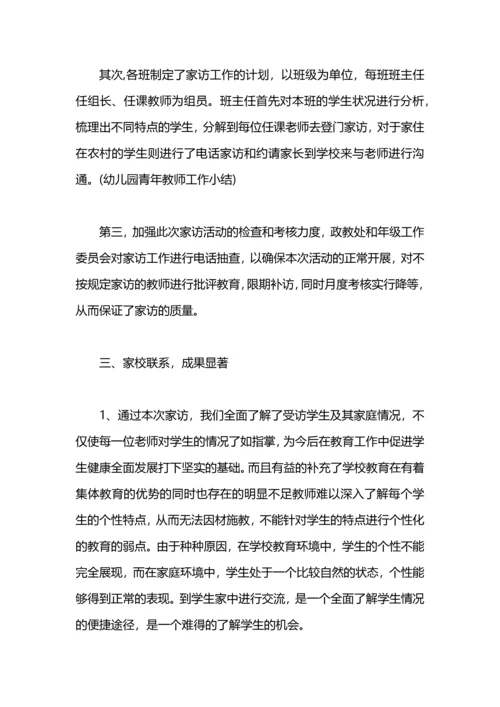 其次,各班制定了家访工作的计划，以班级为单位，每班班主任任组长、任课教师为组员。班主任首先对本班的学生状况进行分析，梳理出不同特点的学生，分解到每位任课老师去登门家访，对于家住在农村的学生则进行了电话家访和约请家长到学校来与老师进行沟通。(幼儿园青年教师工作小结)

第三，加强此次家访活动的检查和考核力度，政教处和年级工作委员会对家访工作进行电话抽查，以确保本次活动的正常开展，对不按规定家访的教师进行批评教育，限期补访，同时月度考核实行降等，从而保证了家访的质量。

三、家校联系，成果显著

1、通过本次家访，我们全面了解了受访学生及其家庭情况，不仅使每一位老师对学生的情况了如指掌，为今后在教育工作中促进学生健康全面发展打下坚实的基础。而且有益的补充了学校教育在有着集体教育的优势的同时也存在的明显不足教师难以深入了解每个学生的个性特点，从而无法因材施教，不能针对学生的特点进行个性化的教育的弱点。由于种种原因，在学校教育环境中，学生的个性不能完全展现，而在家庭环境中，学生处于一个比较自然的状态，个性能够得到正常的表现。到学生家中进行交流，是一个全面了解学生情况的便捷途径，是一个难得的了解学生的机会。